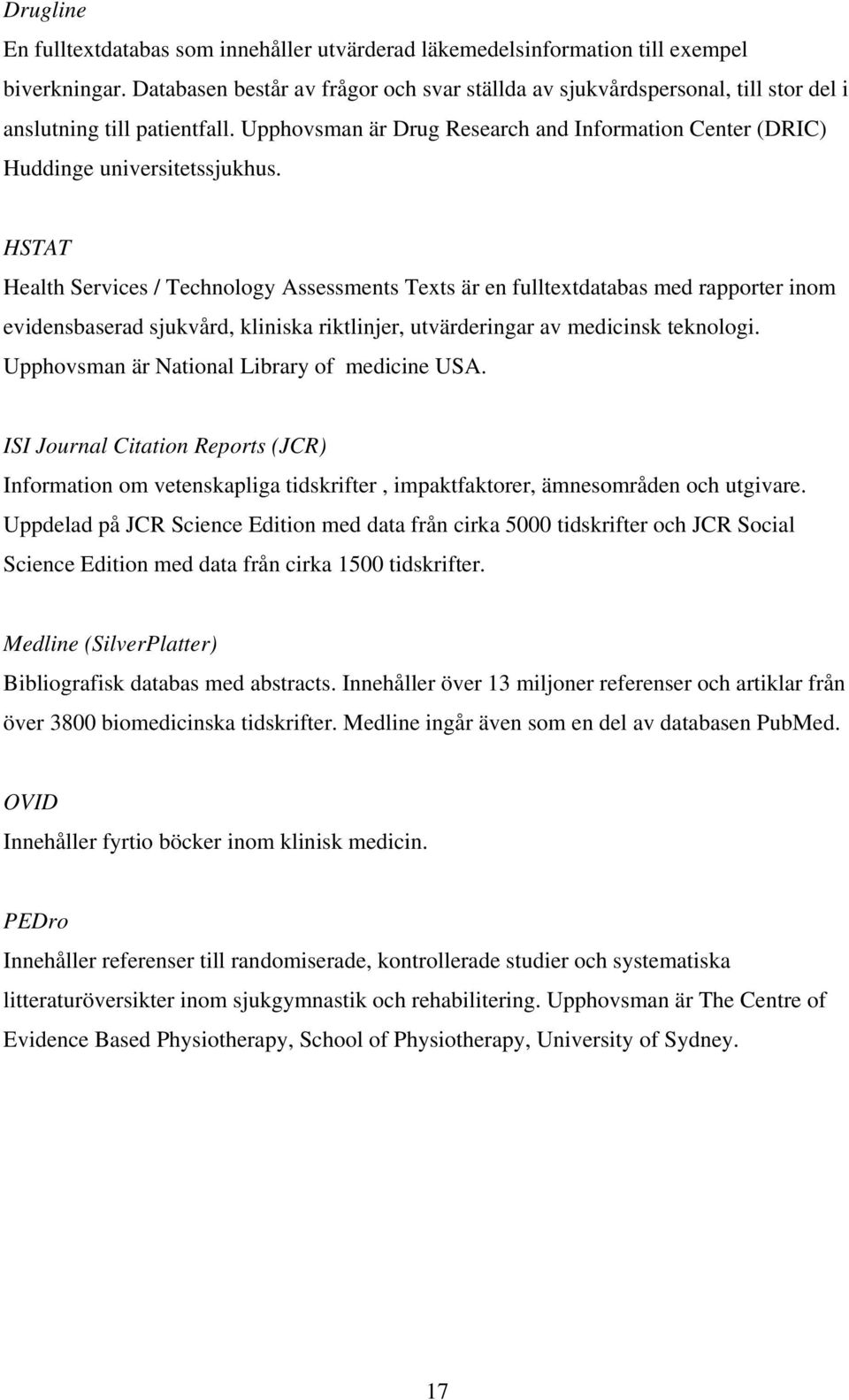 Drugline
En fulltextdatabas som innehåller utvärderad läkemedelsinformation till exempel biverkningar. Databasen består av frågor och svar ställda av sjukvårdspersonal, till stor del i anslutning till patientfall. Upphovsman är Drug Research and Information Center (DRIC) Huddinge universitetssjukhus.

HSTAT
Health Services / Technology Assessments Texts är en fulltextdatabas med rapporter inom evidensbaserad sjukvård, kliniska riktlinjer, utvärderingar av medicinsk teknologi. Upphovsman är National Library of medicine USA.

ISI Journal Citation Reports (JCR)
Information om vetenskapliga tidskrifter , impaktfaktorer, ämnesområden och utgivare. Uppdelad på JCR Science Edition med data från cirka 5000 tidskrifter och JCR Social Science Edition med data från cirka 1500 tidskrifter.

Medline (SilverPlatter)
Bibliografisk databas med abstracts. Innehåller över 13 miljoner referenser och artiklar från över 3800 biomedicinska tidskrifter. Medline ingår även som en del av databasen PubMed.

OVID
Innehåller fyrtio böcker inom klinisk medicin.

PEDro
Innehåller referenser till randomiserade, kontrollerade studier och systematiska litteraturöversikter inom sjukgymnastik och rehabilitering. Upphovsman är The Centre of Evidence Based Physiotherapy, School of Physiotherapy, University of Sydney.

17